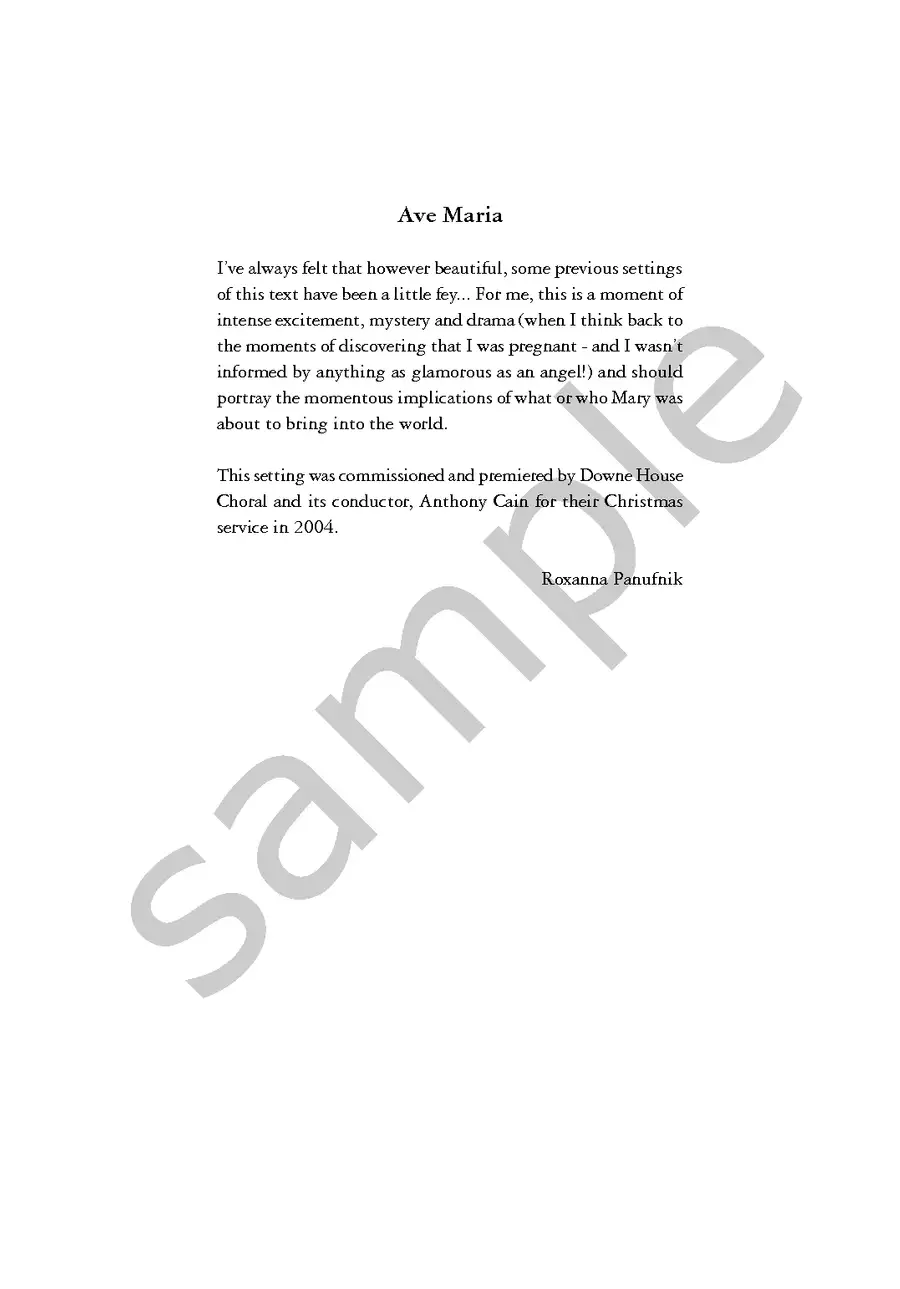 Ave Maria

I've always felt that however beautiful, some previous settings of this text have been a little fey... For me, this is a moment of intense excitement, mystery and drama (when I think back to the moments of discovering that I was pregnant - and I wasn't informed by anything as glamorous as an angel!) and should portray the momentous implications of what or who Mary was about to bring into the world.

This setting was commissioned and premiered by Downe House Choral and its conductor, Anthony Cain for their Christmas service in 2004.

Roxanna Panufnik

sample